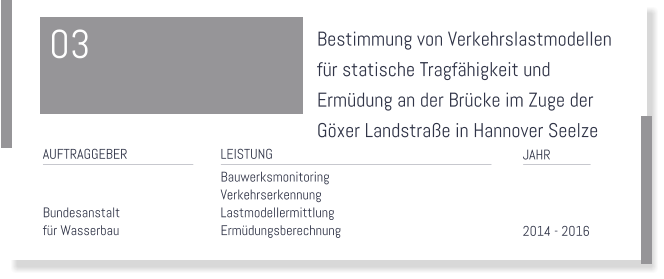 03

Bestimmung von Verkehrslastmodellen für statische Tragfähigkeit und Ermüdung an der Brücke im Zuge der Göxer Landstraße in Hannover Seelze

| AUFTRAGGEBER | LEISTUNG | JAHR |
|---|---|---|
| Bundesanstalt für Wasserbau | Bauwerksmonitoring Verkehrserkennung Lastmodellermittlung Ermüdungsberechnung | 2014 - 2016 |